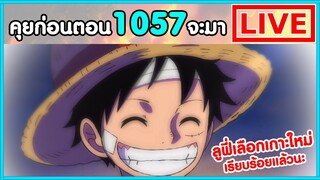 คุยก่อนตอน 1057 จะมา

LIVE

ลูฟี่เลือกเกาะใหม่ เรียบร้อยแล้วนะ